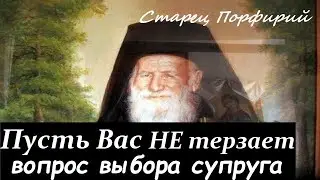 Старец Порфирий

Пусть Вас НЕ терзает вопрос выбора супруга